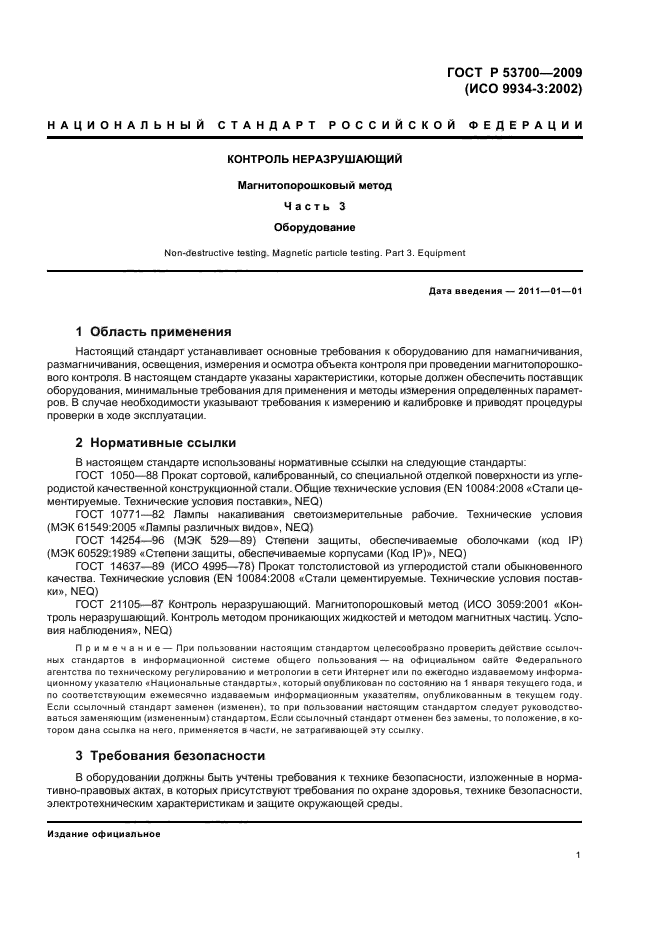 ГОСТ Р 53700—2009
(ИСО 9934-3:2002)

НАЦИОНАЛЬНЫЙ СТАНДАРТ РОССИЙСКОЙ ФЕДЕРАЦИИ

КОНТРОЛЬ НЕРАЗРУШАЮЩИЙ

Магнитопорошковый метод

Часть 3

Оборудование

Non-destructive testing. Magnetic particle testing. Part 3. Equipment

Дата введения — 2011—01—01

1 Область применения

Настоящий стандарт устанавливает основные требования к оборудованию для намагничивания, размагничивания, освещения, измерения и осмотра объекта контроля при проведении магнитопорошкового контроля. В настоящем стандарте указаны характеристики, которые должен обеспечить поставщик оборудования, минимальные требования для применения и методы измерения определенных параметров. В случае необходимости указывают требования к измерению и калибровке и приводят процедуры проверки в ходе эксплуатации.

2 Нормативные ссылки

В настоящем стандарте использованы нормативные ссылки на следующие стандарты:

ГОСТ 1050—88 Прокат сортовой, калиброванный, со специальной отделкой поверхности из углеродистой качественной конструкционной стали. Общие технические условия (EN 10084:2008 «Стали цементируемые. Технические условия поставки», NEQ)

ГОСТ 10771—82 Лампы накаливания светоизмерительные рабочие. Технические условия (МЭК 61549:2005 «Лампы различных видов», NEQ)

ГОСТ 14254—96 (МЭК 529—89) Степени защиты, обеспечиваемые оболочками (код IP) (МЭК 60529:1989 «Степени защиты, обеспечиваемые корпусами (Код IP)», NEQ)

ГОСТ 14637—89 (ИСО 4995—78) Прокат толстолистовой из углеродистой стали обыкновенного качества. Технические условия (EN 10084:2008 «Стали цементируемые. Технические условия поставки», NEQ)

ГОСТ 21105—87 Контроль неразрушающий. Магнитопорошковый метод (ИСО 3059:2001 «Контроль неразрушающий. Контроль методом проникающих жидкостей и методом магнитных частиц. Условия наблюдения», NEQ)

Примечание — При пользовании настоящим стандартом целесообразно проверить действие ссылочных стандартов в информационной системе общего пользования — на официальном сайте Федерального агентства по техническому регулированию и метрологии в сети Интернет или по ежегодно издаваемому информационному указателю «Национальные стандарты», который опубликован по состоянию на 1 января текущего года, и по соответствующим ежемесячно издаваемым информационным указателям, опубликованным в текущем году. Если ссылочный стандарт заменен (изменен), то при пользовании настоящим стандартом следует руководствоваться заменяющим (измененным) стандартом. Если ссылочный стандарт отменен без замены, то положение, в котором дана ссылка на него, применяется в части, не затрагивающей эту ссылку.

3 Требования безопасности

В оборудовании должны быть учтены требования к технике безопасности, изложенные в нормативно-правовых актах, в которых присутствуют требования по охране здоровья, технике безопасности, электротехническим характеристикам и защите окружающей среды.

Издание официальное

1